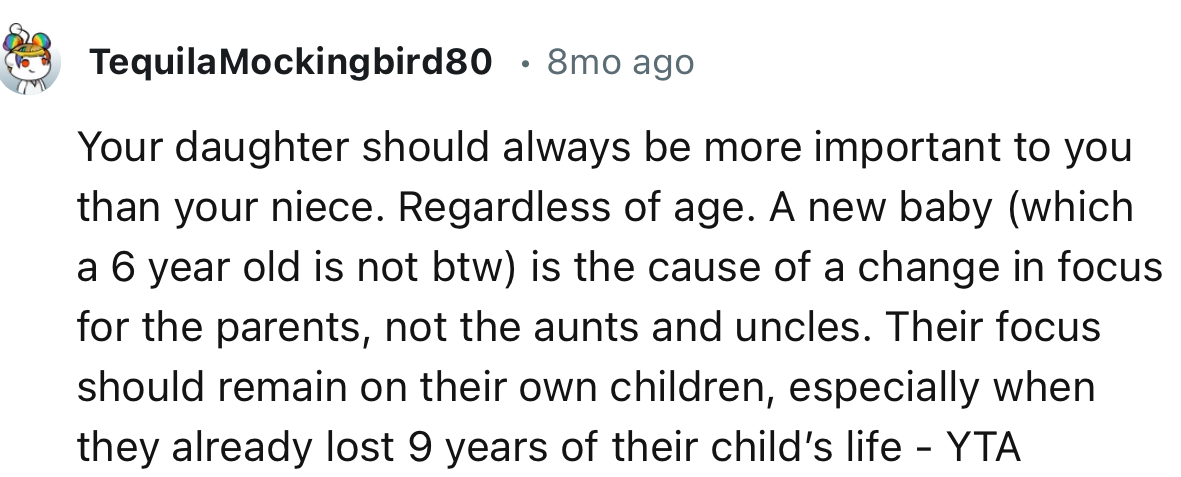 TequilaMockingbird80 • 8mo ago

Your daughter should always be more important to you than your niece. Regardless of age. A new baby (which a 6 year old is not btw) is the cause of a change in focus for the parents, not the aunts and uncles. Their focus should remain on their own children, especially when they already lost 9 years of their child's life - YTA